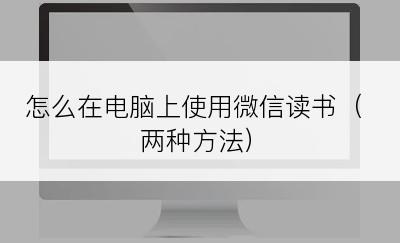 怎么在电脑上使用微信读书（两种方法）